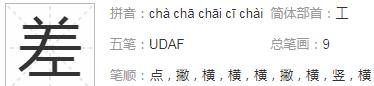 差

拼音：chà chā chāi cī chài 简体部首：工

五笔：UDAF 总笔画：9

笔顺：点，撇，横，横，横，撇，横，竖，横